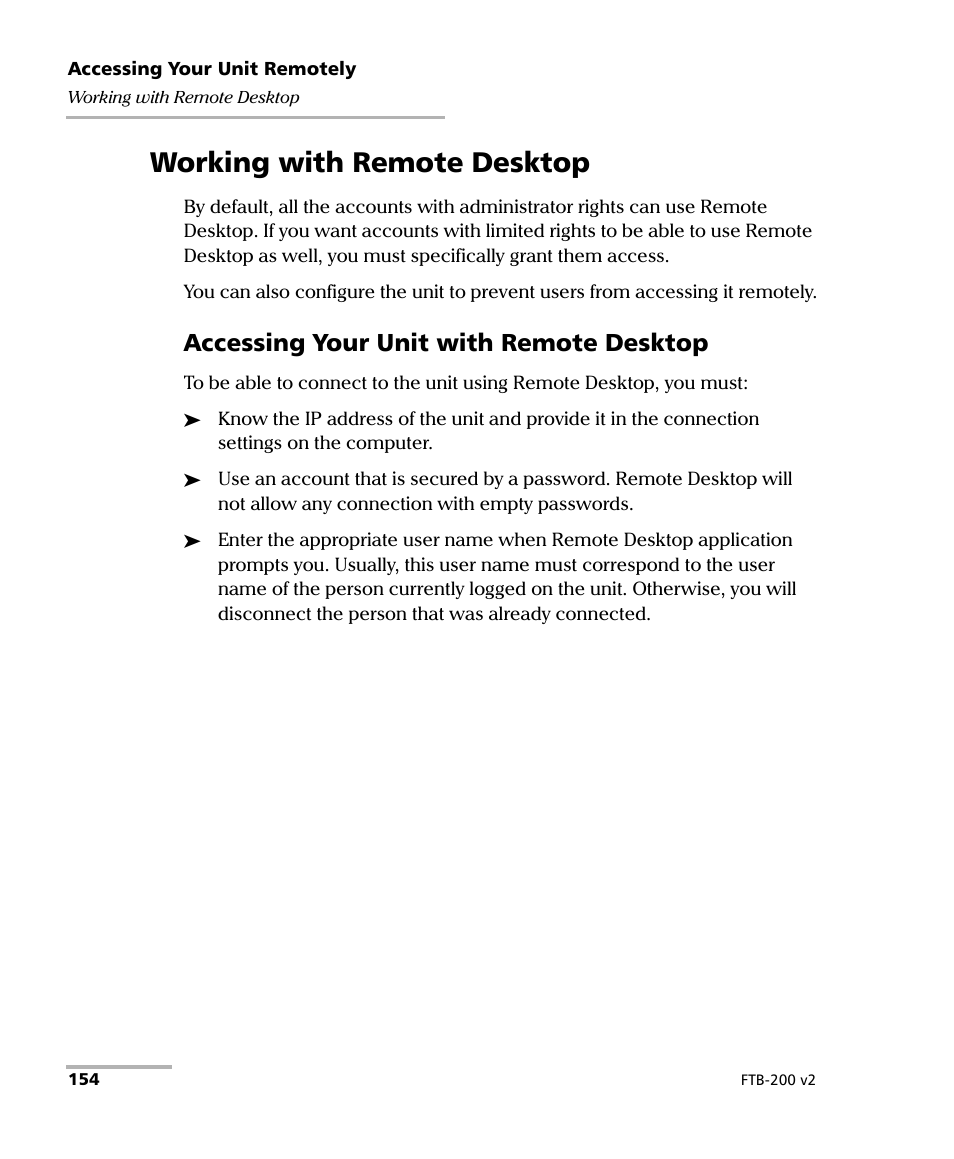 Accessing Your Unit Remotely
Working with Remote Desktop

Working with Remote Desktop

By default, all the accounts with administrator rights can use Remote Desktop. If you want accounts with limited rights to be able to use Remote Desktop as well, you must specifically grant them access.

You can also configure the unit to prevent users from accessing it remotely.

Accessing Your Unit with Remote Desktop

To be able to connect to the unit using Remote Desktop, you must:

➤ Know the IP address of the unit and provide it in the connection settings on the computer.

➤ Use an account that is secured by a password. Remote Desktop will not allow any connection with empty passwords.

➤ Enter the appropriate user name when Remote Desktop application prompts you. Usually, this user name must correspond to the user name of the person currently logged on the unit. Otherwise, you will disconnect the person that was already connected.

154

FTB-200 v2